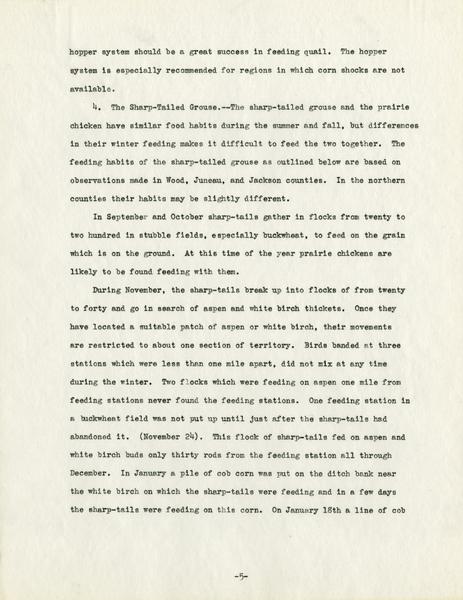 hopper system should be a great success in feeding quail. The hopper system is especially recommended for regions in which corn shocks are not available.

4. The Sharp-Tailed Grouse.--The sharp-tailed grouse and the prairie chicken have similar food habits during the summer and fall, but differences in their winter feeding makes it difficult to feed the two together. The feeding habits of the sharp-tailed grouse as outlined below are based on observations made in Wood, Juneau, and Jackson counties. In the northern counties their habits may be slightly different.

In September and October sharp-tails gather in flocks from twenty to two hundred in stubble fields, especially buckwheat, to feed on the grain which is on the ground. At this time of the year prairie chickens are likely to be found feeding with them.

During November, the sharp-tails break up into flocks of from twenty to forty and go in search of aspen and white birch thickets. Once they have located a suitable patch of aspen or white birch, their movements are restricted to about one section of territory. Birds banded at three stations which were less than one mile apart, did not mix at any time during the winter. Two flocks which were feeding on aspen one mile from feeding stations never found the feeding stations. One feeding station in a buckwheat field was not put up until just after the sharp-tails had abandoned it. (November 24). This flock of sharp-tails fed on aspen and white birch buds only thirty rods from the feeding station all through December. In January a pile of cob corn was put on the ditch bank near the white birch on which the sharp-tails were feeding and in a few days the sharp-tails were feeding on this corn. On January 18th a line of cob

-5-